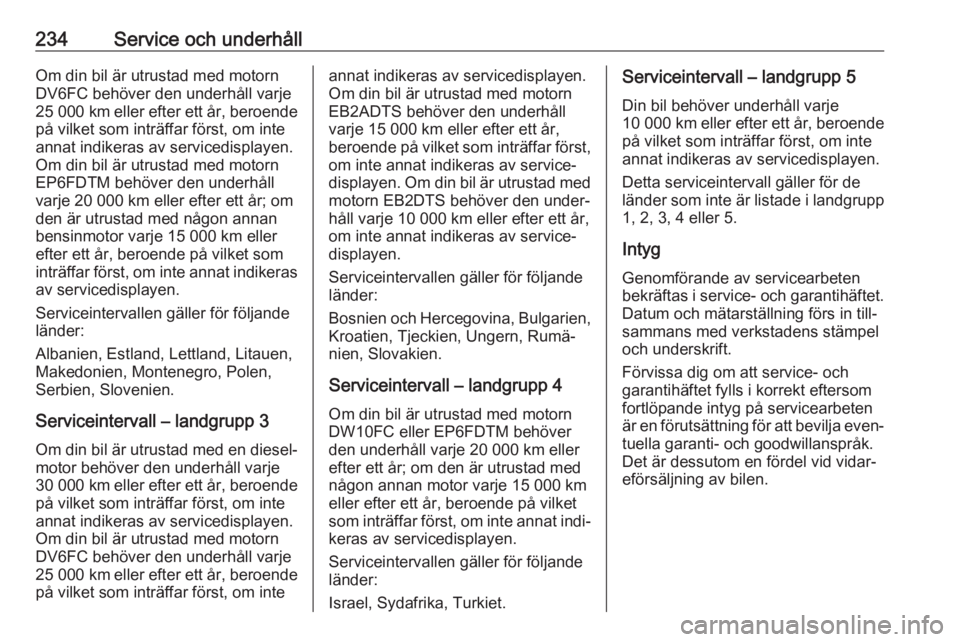 234 Service och underhåll

Om din bil är utrustad med motorn DV6FC behöver den underhåll varje 25 000 km eller efter ett år, beroende på vilket som inträffar först, om inte annat indikeras av servicedisplayen. Om din bil är utrustad med motorn EP6FDTM behöver den underhåll varje 20 000 km eller efter ett år; om den är utrustad med någon annan bensinmotor varje 15 000 km eller efter ett år, beroende på vilket som inträffar först, om inte annat indikeras av servicedisplayen.

Serviceintervallen gäller för följande länder:

Albanien, Estland, Lettland, Litauen, Makedonien, Montenegro, Polen, Serbien, Slovenien.

Serviceintervall – landgrupp 3

Om din bil är utrustad med en dieselmotor behöver den underhåll varje 30 000 km eller efter ett år, beroende på vilket som inträffar först, om inte annat indikeras av servicedisplayen. Om din bil är utrustad med motorn DV6FC behöver den underhåll varje 25 000 km eller efter ett år, beroende på vilket som inträffar först, om inte annat indikeras av servicedisplayen. Om din bil är utrustad med motorn EB2ADTS behöver den underhåll varje 15 000 km eller efter ett år, beroende på vilket som inträffar först, om inte annat indikeras av servicedisplayen. Om din bil är utrustad med motorn EB2DTS behöver den underhåll varje 10 000 km eller efter ett år, om inte annat indikeras av servicedisplayen.

Serviceintervallen gäller för följande länder:

Bosnien och Hercegovina, Bulgarien, Kroatien, Tjeckien, Ungern, Rumänien, Slovakien.

Serviceintervall – landgrupp 4

Om din bil är utrustad med motorn DW10FC eller EP6FDTM behöver den underhåll varje 20 000 km eller efter ett år; om den är utrustad med någon annan motor varje 15 000 km eller efter ett år, beroende på vilket som inträffar först, om inte annat indikeras av servicedisplayen.

Serviceintervallen gäller för följande länder:

Israel, Sydafrika, Turkiet.

Serviceintervall – landgrupp 5

Din bil behöver underhåll varje 10 000 km eller efter ett år, beroende på vilket som inträffar först, om inte annat indikeras av servicedisplayen.

Detta serviceintervall gäller för de länder som inte är listade i landgrupp 1, 2, 3, 4 eller 5.

Intyg

Genomförande av servicearbeten bekräftas i service- och garantihäftet. Datum och mätarställning förs in tillsammans med verkstadens stämpel och underskrift.

Förvissa dig om att service- och garantihäftet fylls i korrekt eftersom fortlöpande intyg på servicearbeten är en förutsättning för att bevilja eventuella garanti- och goodwillanspråk. Det är dessutom en fördel vid vidareförsäljning av bilen.

carmanualsonline.info